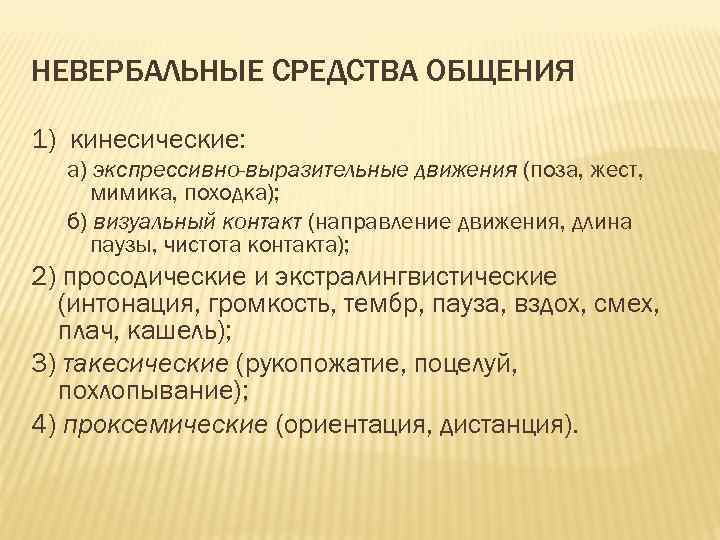 НЕВЕРБАЛЬНЫЕ СРЕДСТВА ОБЩЕНИЯ

1) кинесические:

а) экспрессивно-выразительные движения (поза, жест, мимика, походка);

б) визуальный контакт (направление движения, длина паузы, чистота контакта);

2) просодические и экстралингвистические (интонация, громкость, тембр, пауза, вздох, смех, плач, кашель);

3) такесические (рукопожатие, поцелуй, похлопывание);

4) проксемические (ориентация, дистанция).